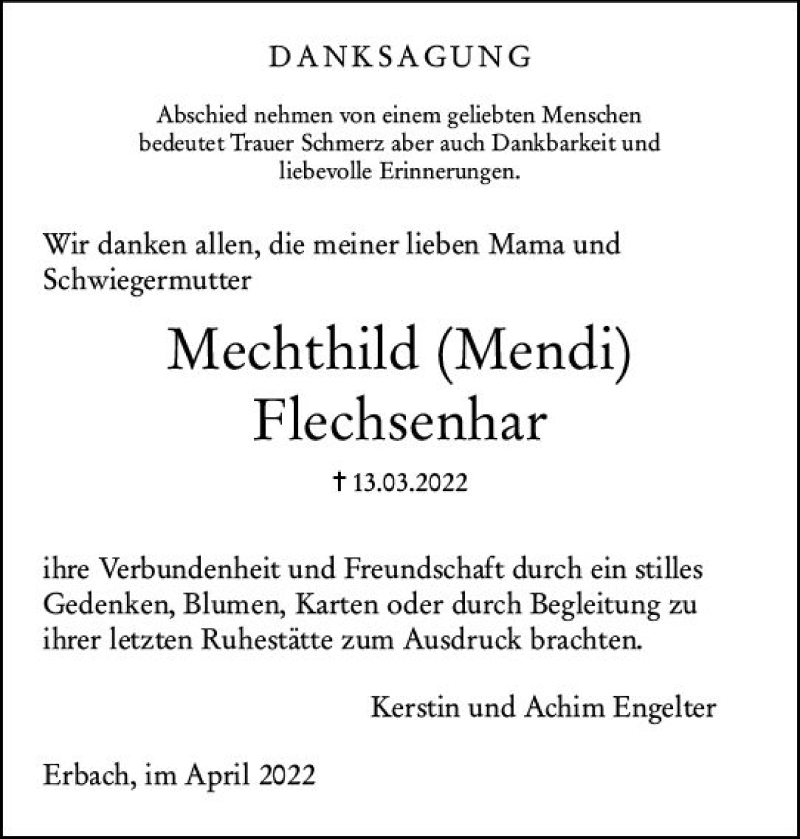 DANKSAGUNG

Abschied nehmen von einem geliebten Menschen bedeutet Trauer Schmerz aber auch Dankbarkeit und liebevolle Erinnerungen.

Wir danken allen, die meiner lieben Mama und Schwiegermutter

Mechthild (Mendi)
Flechsenhar

† 13.03.2022

ihre Verbundenheit und Freundschaft durch ein stilles Gedenken, Blumen, Karten oder durch Begleitung zu ihrer letzten Ruhestätte zum Ausdruck brachten.

Kerstin und Achim Engelter

Erbach, im April 2022